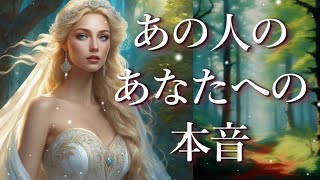 あの人の
あなたへの
本音